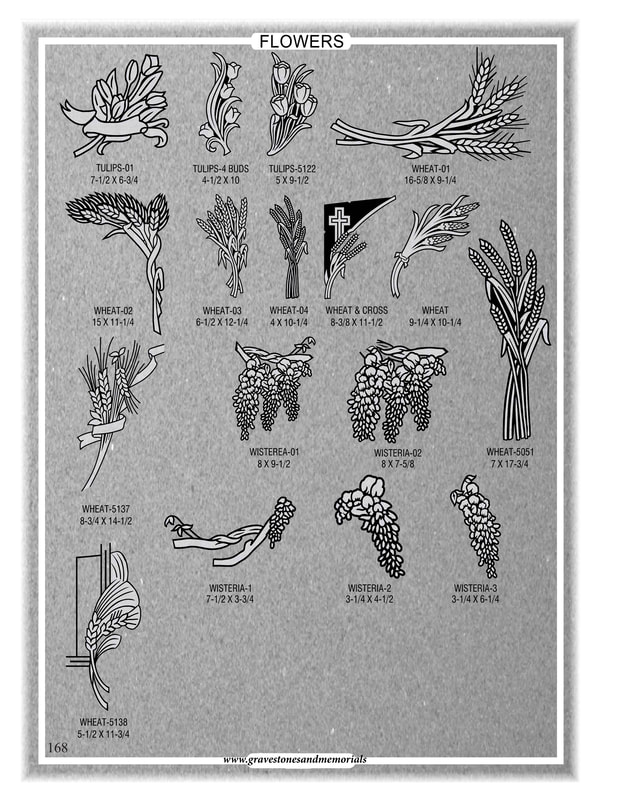 FLOWERS

TULIPS-01
7-1/2 X 6-3/4

TULIPS-4 BUDS
4-1/2 X 10

TULIPS-5122
5 X 9-1/2

WHEAT-01
16-5/8 X 9-1/4

WHEAT-02
15 X 11-1/4

WHEAT-03
6-1/2 X 12-1/4

WHEAT-04
4 X 10-1/4

WHEAT & CROSS
8-3/8 X 11-1/2

WHEAT
9-1/4 X 10-1/4

WISTEREA-01
8 X 9-1/2

WISTERIA-02
8 X 7-5/8

WHEAT-5051
7 X 17-3/4

WHEAT-5137
8-3/4 X 14-1/2

WISTERIA-1
7-1/2 X 3-3/4

WISTERIA-2
3-1/4 X 4-1/2

WISTERIA-3
3-1/4 X 6-1/4

WHEAT-5138
5-1/2 X 11-3/4

168

www.gravestonesandmemorials